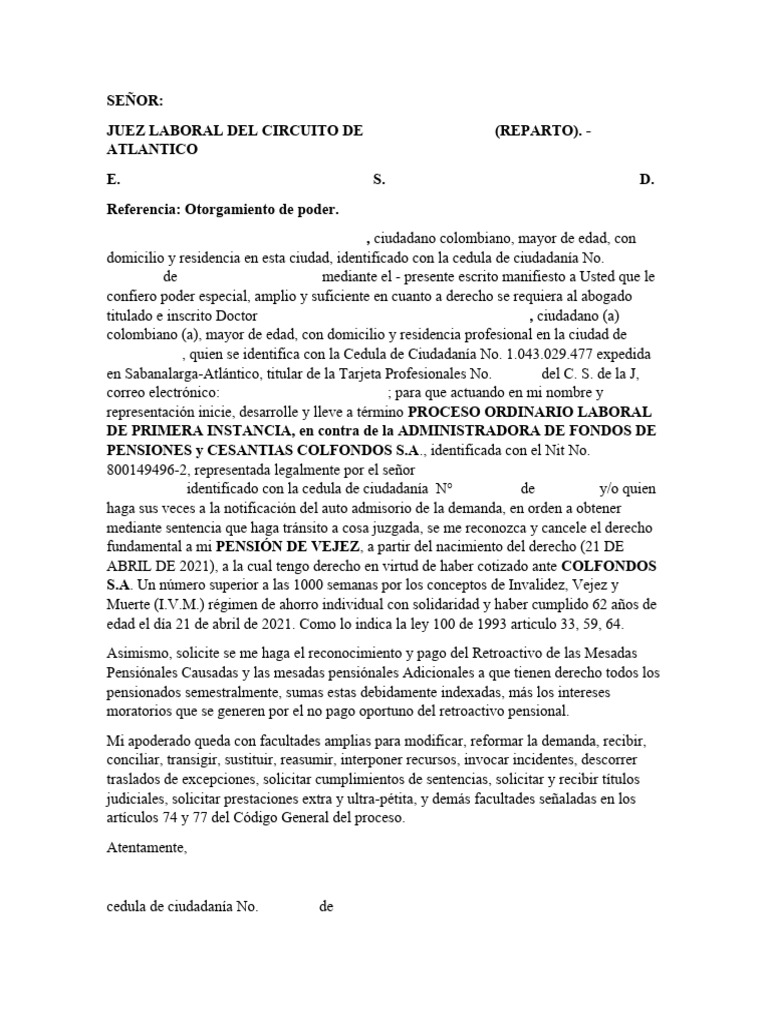 SEÑOR:

JUEZ LABORAL DEL CIRCUITO DE (REPARTO). - ATLANTICO

E. S. D.

Referencia: Otorgamiento de poder.

, ciudadano colombiano, mayor de edad, con domicilio y residencia en esta ciudad, identificado con la cedula de ciudadanía No. de mediante el - presente escrito manifiesto a Usted que le confiero poder especial, amplio y suficiente en cuanto a derecho se requiera al abogado titulado e inscrito Doctor , ciudadano (a) colombiano (a), mayor de edad, con domicilio y residencia profesional en la ciudad de , quien se identifica con la Cedula de Ciudadanía No. 1.043.029.477 expedida en Sabanalarga-Atlántico, titular de la Tarjeta Profesionales No. del C. S. de la J, correo electrónico: ; para que actuando en mi nombre y representación inicie, desarrolle y lleve a término PROCESO ORDINARIO LABORAL DE PRIMERA INSTANCIA, en contra de la ADMINISTRADORA DE FONDOS DE PENSIONES y CESANTIAS COLFONDOS S.A., identificada con el Nit No. 800149496-2, representada legalmente por el señor identificado con la cedula de ciudadanía N° de y/o quien haga sus veces a la notificación del auto admisorio de la demanda, en orden a obtener mediante sentencia que haga tránsito a cosa juzgada, se me reconozca y cancele el derecho fundamental a mi PENSIÓN DE VEJEZ, a partir del nacimiento del derecho (21 DE ABRIL DE 2021), a la cual tengo derecho en virtud de haber cotizado ante COLFONDOS S.A. Un número superior a las 1000 semanas por los conceptos de Invalidez, Vejez y Muerte (I.V.M.) régimen de ahorro individual con solidaridad y haber cumplido 62 años de edad el día 21 de abril de 2021. Como lo indica la ley 100 de 1993 articulo 33, 59, 64.

Asimismo, solicite se me haga el reconocimiento y pago del Retroactivo de las Mesadas Pensiónales Causadas y las mesadas pensiónales Adicionales a que tienen derecho todos los pensionados semestralmente, sumas estas debidamente indexadas, más los intereses moratorios que se generen por el no pago oportuno del retroactivo pensional.

Mi apoderado queda con facultades amplias para modificar, reformar la demanda, recibir, conciliar, transigir, sustituir, reasumir, interponer recursos, invocar incidentes, descorrer traslados de excepciones, solicitar cumplimientos de sentencias, solicitar y recibir títulos judiciales, solicitar prestaciones extra y ultra-pétita, y demás facultades señaladas en los artículos 74 y 77 del Código General del proceso.

Atentamente,

cedula de ciudadanía No. de